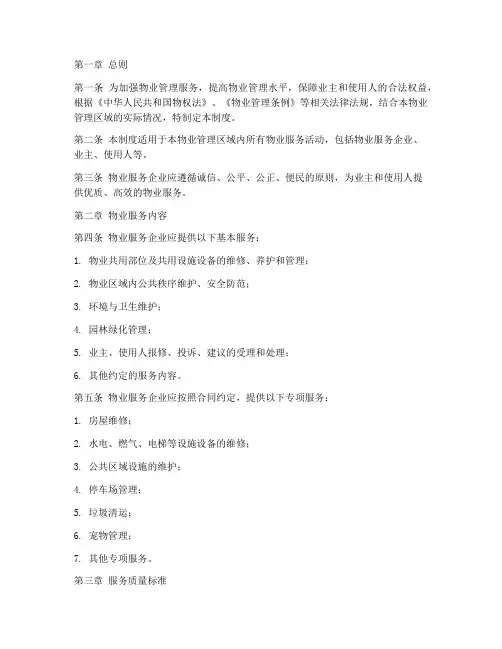 第一章 总则

第一条 为加强物业管理服务，提高物业管理水平，保障业主和使用人的合法权益，根据《中华人民共和国物权法》、《物业管理条例》等相关法律法规，结合本物业管理区域的实际情况，特制定本制度。

第二条 本制度适用于本物业管理区域内所有物业服务活动，包括物业服务企业、业主、使用人等。

第三条 物业服务企业应遵循诚信、公平、公正、便民的原则，为业主和使用人提供优质、高效的物业服务。

第二章 物业服务内容

第四条 物业服务企业应提供以下基本服务：

1. 物业共用部位及共用设施设备的维修、养护和管理；

2. 物业区域内公共秩序维护、安全防范；

3. 环境与卫生维护；

4. 园林绿化管理；

5. 业主、使用人报修、投诉、建议的受理和处理；

6. 其他约定的服务内容。

第五条 物业服务企业应按照合同约定，提供以下专项服务：

1. 房屋维修；

2. 水电、燃气、电梯等设施设备的维修；

3. 公共区域设施的维护；

4. 停车场管理；

5. 垃圾清运；

6. 宠物管理；

7. 其他专项服务。

第三章 服务质量标准